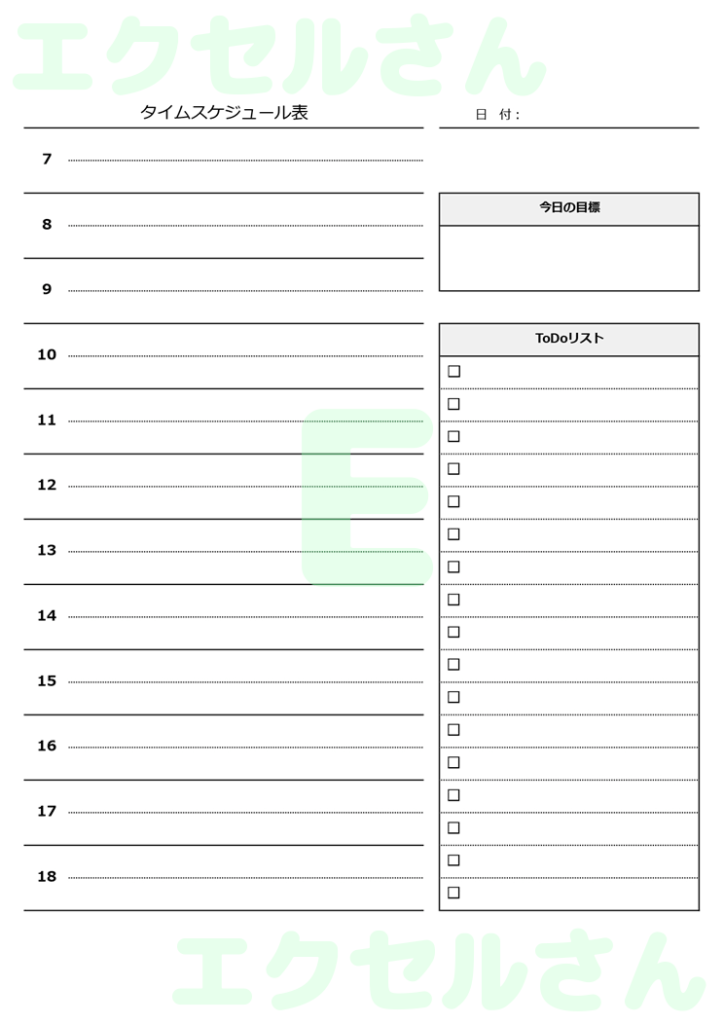 エクセルさん

タイムスケジュール表

日 付：

7

8

9

10

11

12

13

14

15

16

17

18

今日の目標

ToDoリスト

☐
☐
☐
☐
☐
☐
☐
☐
☐
☐
☐
☐
☐
☐
☐
☐
☐

E

エクセルさん